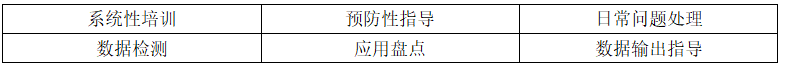 | 系统性培训 | 预防性指导 | 日常问题处理 |
|---|---|---|
| 数据检测 | 应用盘点 | 数据输出指导 |